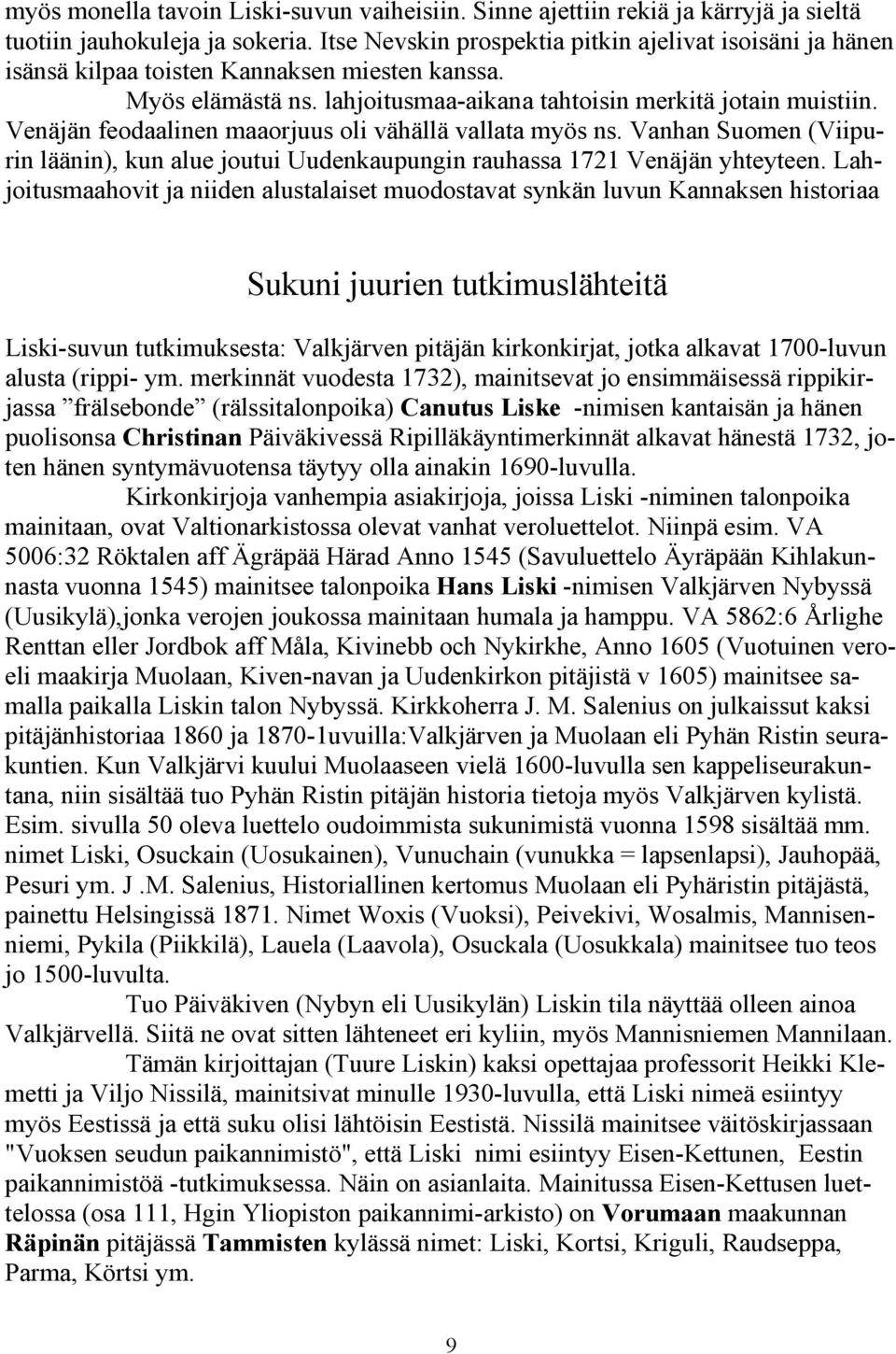 myös monella tavoin Liski-suvun vaiheisiin. Sinne ajettiin rekiä ja kärryjä ja sieltä tuotiin jauhokuleja ja sokeria. Itse Nevskin prospektia pitkin ajelivat isoisäni ja hänen isänsä kilpaa toisten Kannaksen miesten kanssa.

Myös elämästä ns. lahjoitusmaa-aikana tahtoisin merkitä jotain muistiin. Venäjän feodaalinen maaorjuus oli vähällä vallata myös ns. Vanhan Suomen (Viipurin läänin), kun alue joutui Uudenkaupungin rauhassa 1721 Venäjän yhteyteen. Lahjoitusmaahovit ja niiden alustalaiset muodostavat synkän luvun Kannaksen historiaa

Sukuni juurien tutkimuslähteitä

Liski-suvun tutkimuksesta: Valkjärven pitäjän kirkonkirjat, jotka alkavat 1700-luvun alusta (rippi- ym. merkinnät vuodesta 1732), mainitsevat jo ensimmäisessä rippikirjassa ”frälsebonde” (rälssitalonpoika) Canutus Liske -nimisen kantaisän ja hänen puolisonsa Christinan Päiväkivessä Ripilläkäyntimerkinnät alkavat hänestä 1732, joten hänen syntymävuotensa täytyy olla ainakin 1690-luvulla.

Kirkonkirjoja vanhempia asiakirjoja, joissa Liski -niminen talonpoika mainitaan, ovat Valtionarkistossa olevat vanhat veroluettelot. Niinpä esim. VA 5006:32 Röktalen aff Ägräpää Härad Anno 1545 (Savuluettelo Äyräpään Kihlakunnasta vuonna 1545) mainitsee talonpoika Hans Liski -nimisen Valkjärven Nybyssä (Uusikylä),jonka verojen joukossa mainitaan humala ja hamppu. VA 5862:6 Årlighe Renttan eller Jordbok aff Måla, Kivinebb och Nykirkhe, Anno 1605 (Vuotuinen veroeli maakirja Muolaan, Kiven-navan ja Uudenkirkon pitäjistä v 1605) mainitsee samalla paikalla Liskin talon Nybyssä. Kirkkoherra J. M. Salenius on julkaissut kaksi pitäjänhistoriaa 1860 ja 1870-1uvuilla:Valkjärven ja Muolaan eli Pyhän Ristin seurakuntien. Kun Valkjärvi kuului Muolaaseen vielä 1600-luvulla sen kappeliseurakuntana, niin sisältää tuo Pyhän Ristin pitäjän historia tietoja myös Valkjärven kylistä. Esim. sivulla 50 oleva luettelo oudoimmista sukunimistä vuonna 1598 sisältää mm. nimet Liski, Osuckain (Uosukainen), Vunuchain (vunukka = lapsenlapsi), Jauhopää, Pesuri ym. J .M. Salenius, Historiallinen kertomus Muolaan eli Pyhäristin pitäjästä, painettu Helsingissä 1871. Nimet Woxis (Vuoksi), Peivekivi, Wosalmis, Mannisenniemi, Pykila (Piikkilä), Lauela (Laavola), Osuckala (Uosukkala) mainitsee tuo teos jo 1500-luvulta.

Tuo Päiväkiven (Nybyn eli Uusikylän) Liskin tila näyttää olleen ainoa Valkjärvellä. Siitä ne ovat sitten lähteneet eri kyliin, myös Mannisniemen Mannilaan.

Tämän kirjoittajan (Tuure Liskin) kaksi opettajaa professorit Heikki Klemetti ja Viljo Nissilä, mainitsivat minulle 1930-luvulla, että Liski nimeä esiintyy myös Eestissä ja että suku olisi lähtöisin Eestistä. Nissilä mainitsee väitöskirjassaan "Vuoksen seudun paikannimistö", että Liski nimi esiintyy Eisen-Kettunen, Eestin paikannimistöä -tutkimuksessa. Näin on asianlaita. Mainitussa Eisen-Kettusen luettelossa (osa 111, Hgin Yliopiston paikannimi-arkisto) on Vorumaan maakunnan Räpinän pitäjässä Tammisten kylässä nimet: Liski, Kortsi, Kriguli, Raudseppa, Parma, Körtsi ym.

9